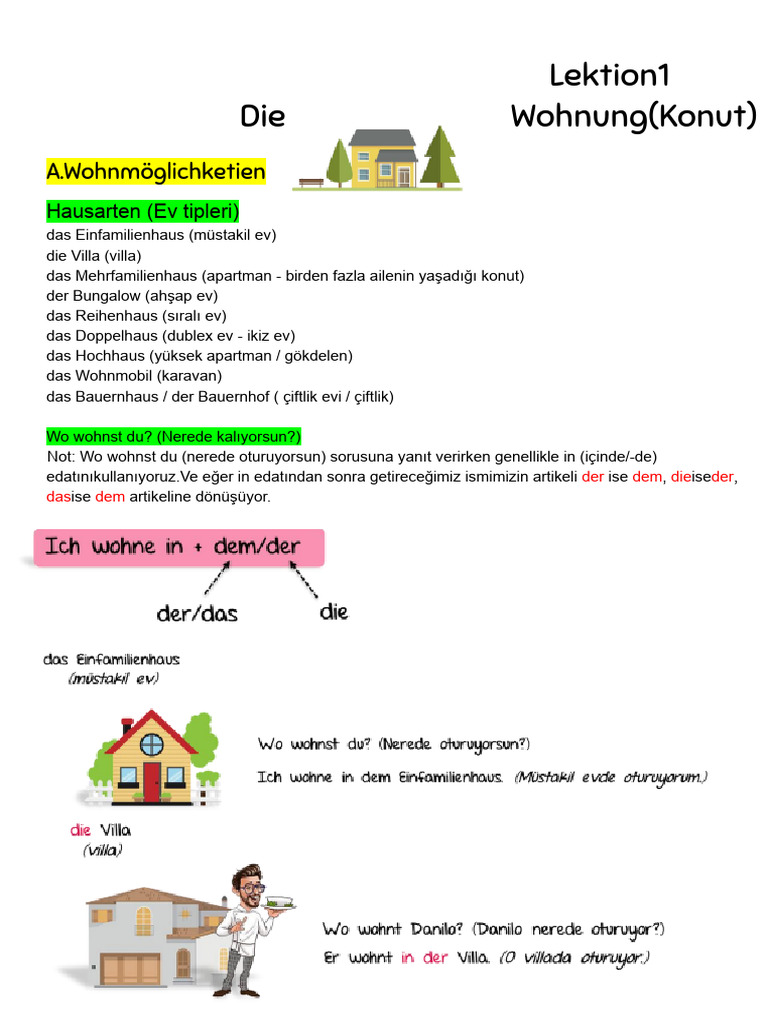 Lektion1

Die Wohnung(Konut)

A.Wohnmöglichketien

Hausarten (Ev tipleri)
das Einfamilienhaus (müstakil ev)
die Villa (villa)
das Mehrfamilienhaus (apartman - birden fazla ailenin yaşadığı konut)
der Bungalow (ahşap ev)
das Reihenhaus (sıralı ev)
das Doppelhaus (dublex ev - ikiz ev)
das Hochhaus (yüksek apartman / gökdelen)
das Wohnmobil (karavan)
das Bauernhaus / der Bauernhof ( çiftlik evi / çiftlik)

Wo wohnst du? (Nerede kalıyorsun?)
Not: Wo wohnst du (nerede oturuyorsun) sorusuna yanıt verirken genellikle in (içinde/-de) edatınıkullanıyoruz.Ve eğer in edatından sonra getireceğimiz ismimizin artikeli der ise dem, dieiseder, dasise dem artikeline dönüşüyor.

Ich wohne in + dem/der

der/das die

das Einfamilienhaus
(müstakil ev)

Wo wohnst du? (Nerede oturuyorsun?)
Ich wohne in dem Einfamilienhaus. (Müstakil evde oturuyorum.)

die Villa
(villa)

Wo wohnt Danilo? (Danilo nerede oturuyor?)
Er wohnt in der Villa. (O villada oturuyor.)